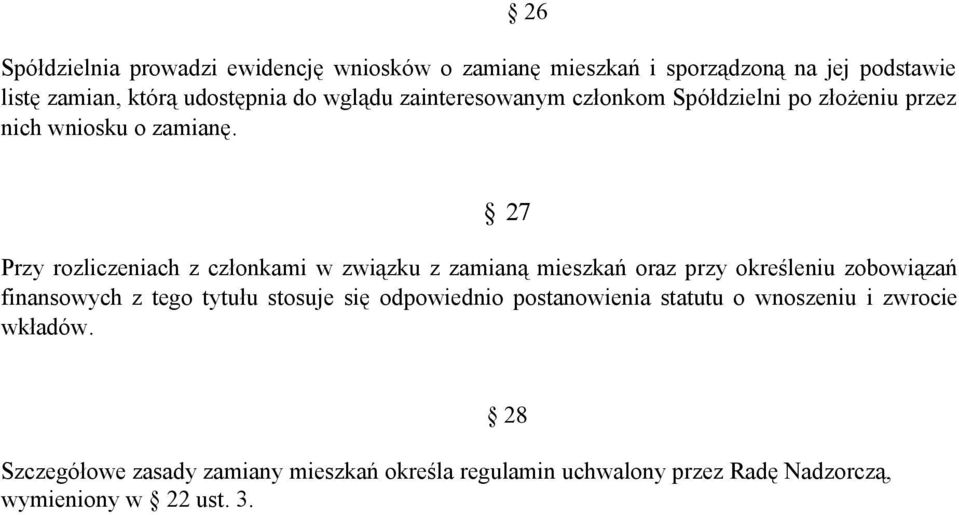 § 26

Spółdzielnia prowadzi ewidencję wniosków o zamianę mieszkań i sporządzoną na jej podstawie listę zamian, którą udostępnia do wglądu zainteresowanym członkom Spółdzielni po złożeniu przez nich wniosku o zamianę.

§ 27

Przy rozliczeniach z członkami w związku z zamianą mieszkań oraz przy określeniu zobowiązań finansowych z tego tytułu stosuje się odpowiednio postanowienia statutu o wnoszeniu i zwrocie wkładów.

§ 28

Szczegółowe zasady zamiany mieszkań określa regulamin uchwalony przez Radę Nadzorczą, wymieniony w § 22 ust. 3.